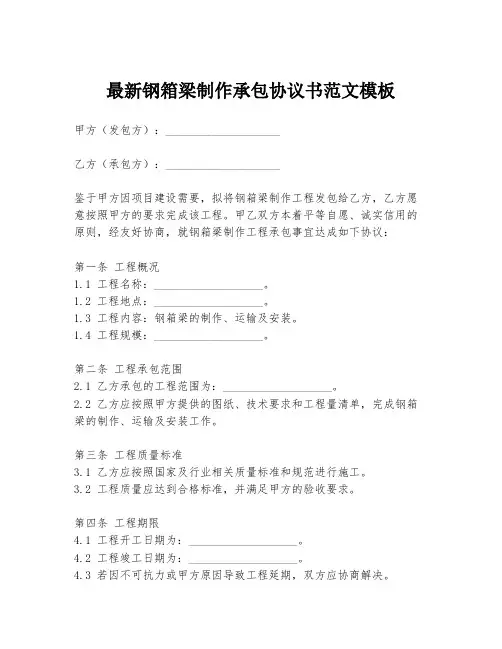 最新钢箱梁制作承包协议书范文模板

甲方（发包方）：____________________

乙方（承包方）：____________________

鉴于甲方因项目建设需要，拟将钢箱梁制作工程发包给乙方，乙方愿意按照甲方的要求完成该工程。甲乙双方本着平等自愿、诚实信用的原则，经友好协商，就钢箱梁制作工程承包事宜达成如下协议：

第一条 工程概况
1.1 工程名称：____________________。
1.2 工程地点：____________________。
1.3 工程内容：钢箱梁的制作、运输及安装。
1.4 工程规模：____________________。

第二条 工程承包范围
2.1 乙方承包的工程范围为：____________________。
2.2 乙方应按照甲方提供的图纸、技术要求和工程量清单，完成钢箱梁的制作、运输及安装工作。

第三条 工程质量标准
3.1 乙方应按照国家及行业相关质量标准和规范进行施工。
3.2 工程质量应达到合格标准，并满足甲方的验收要求。

第四条 工程期限
4.1 工程开工日期为：____________________。
4.2 工程竣工日期为：____________________。
4.3 若因不可抗力或甲方原因导致工程延期，双方应协商解决。